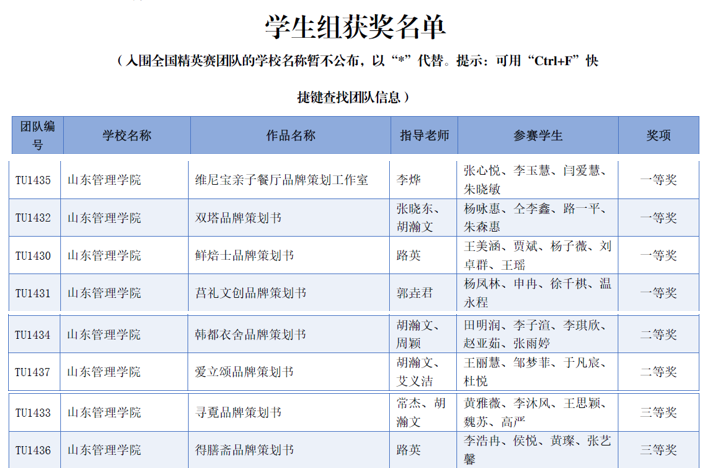 学生组获奖名单

（入围全国精英赛团队的学校名称暂不公布，以“*”代替。提示：可用“Ctrl+F”快捷键查找团队信息）

| 团队编号 | 学校名称 | 作品名称 | 指导老师 | 参赛学生 | 奖项 |
|---|---|---|---|---|---|
| TU1435 | 山东管理学院 | 维尼宝亲子餐厅品牌策划工作室 | 李烨 | 张心悦、李玉慧、闫爱慧、朱晓敏 | 一等奖 |
| TU1432 | 山东管理学院 | 双塔品牌策划书 | 张晓东、胡瀚文 | 杨咏惠、仝李鑫、路一平、朱森惠 | 一等奖 |
| TU1430 | 山东管理学院 | 鲜焙士品牌策划书 | 路英 | 王美涵、贾斌、杨子薇、刘卓群、王瑶 | 一等奖 |
| TU1431 | 山东管理学院 | 莒礼文创品牌策划书 | 郭垚君 | 杨凤林、申冉、徐千棋、温永程 | 一等奖 |
| TU1434 | 山东管理学院 | 韩都衣舍品牌策划书 | 胡瀚文、周颖 | 田明润、李子渲、李琪欣、赵亚茹、张雨婷 | 二等奖 |
| TU1437 | 山东管理学院 | 爱立颂品牌策划书 | 胡瀚文、艾义洁 | 王丽慧、邹梦菲、于凡宸、杜悦 | 二等奖 |
| TU1433 | 山东管理学院 | 寻觅品牌策划书 | 常杰、胡瀚文 | 黄雅薇、李沐风、王思颖、魏苏、高严 | 三等奖 |
| TU1436 | 山东管理学院 | 得膳斋品牌策划书 | 路英 | 李浩冉、侯悦、黄璨、张艺馨 | 三等奖 |